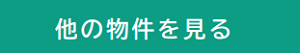 他の物件を見る